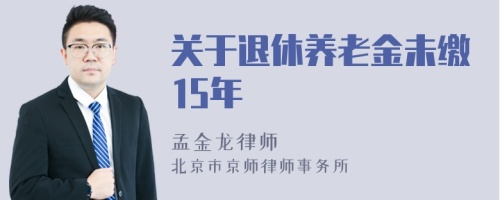 关于退休养老金未缴15年

孟金龙律师

北京市京师律师事务所